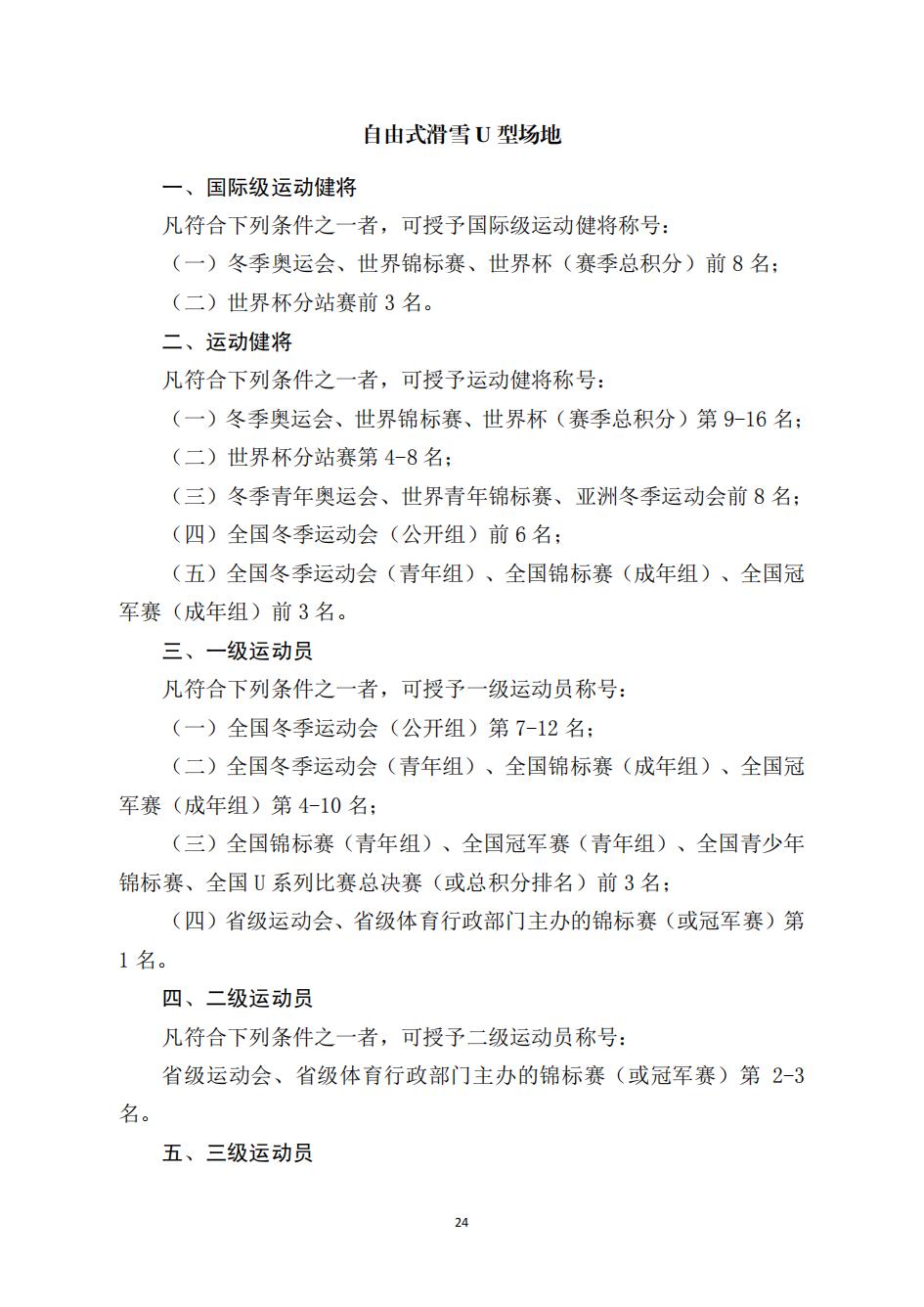 自由式滑雪 U 型场地

一、国际级运动健将

凡符合下列条件之一者，可授予国际级运动健将称号：

（一）冬季奥运会、世界锦标赛、世界杯（赛季总积分）前 8 名；

（二）世界杯分站赛前 3 名。

二、运动健将

凡符合下列条件之一者，可授予运动健将称号：

（一）冬季奥运会、世界锦标赛、世界杯（赛季总积分）第 9-16 名；

（二）世界杯分站赛第 4-8 名；

（三）冬季青年奥运会、世界青年锦标赛、亚洲冬季运动会前 8 名；

（四）全国冬季运动会（公开组）前 6 名；

（五）全国冬季运动会（青年组）、全国锦标赛（成年组）、全国冠军赛（成年组）前 3 名。

三、一级运动员

凡符合下列条件之一者，可授予一级运动员称号：

（一）全国冬季运动会（公开组）第 7-12 名；

（二）全国冬季运动会（青年组）、全国锦标赛（成年组）、全国冠军赛（成年组）第 4-10 名；

（三）全国锦标赛（青年组）、全国冠军赛（青年组）、全国青少年锦标赛、全国 U 系列比赛总决赛（或总积分排名）前 3 名；

（四）省级运动会、省级体育行政部门主办的锦标赛（或冠军赛）第 1 名。

四、二级运动员

凡符合下列条件之一者，可授予二级运动员称号：

省级运动会、省级体育行政部门主办的锦标赛（或冠军赛）第 2-3 名。

五、三级运动员

24